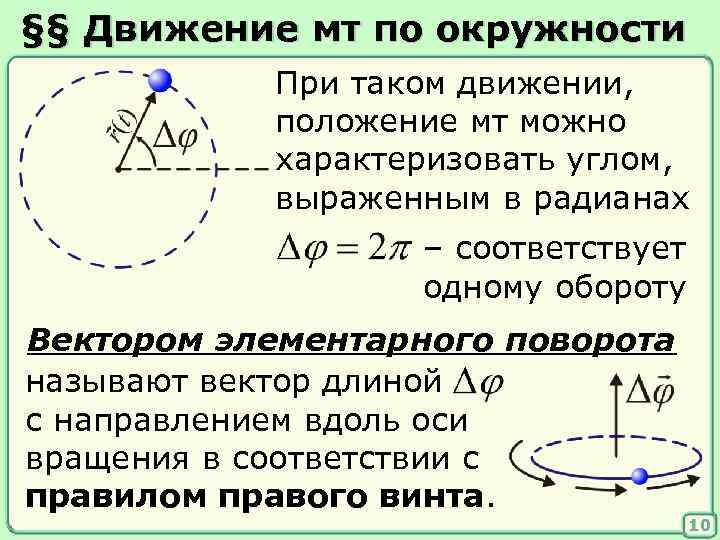 §§ Движение мт по окружности

$\vec{r}(t)$

$\Delta\varphi$

При таком движении, положение мт можно характеризовать углом, выраженным в радианах

$\Delta\varphi = 2\pi$ – соответствует одному обороту

Вектором элементарного поворота называют вектор длиной $\Delta\varphi$ с направлением вдоль оси вращения в соответствии с правилом правого винта.

$\Delta\vec{\varphi}$

10